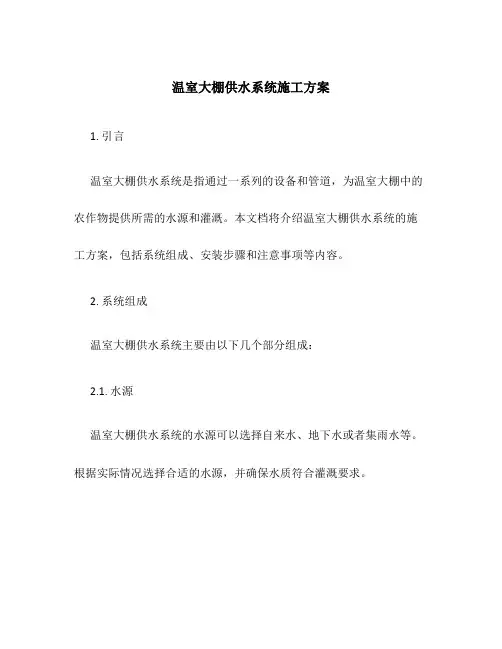 温室大棚供水系统施工方案

1. 引言

温室大棚供水系统是指通过一系列的设备和管道，为温室大棚中的农作物提供所需的水源和灌溉。本文档将介绍温室大棚供水系统的施工方案，包括系统组成、安装步骤和注意事项等内容。

2. 系统组成

温室大棚供水系统主要由以下几个部分组成：

2.1. 水源

温室大棚供水系统的水源可以选择自来水、地下水或者集雨水等。根据实际情况选择合适的水源，并确保水质符合灌溉要求。